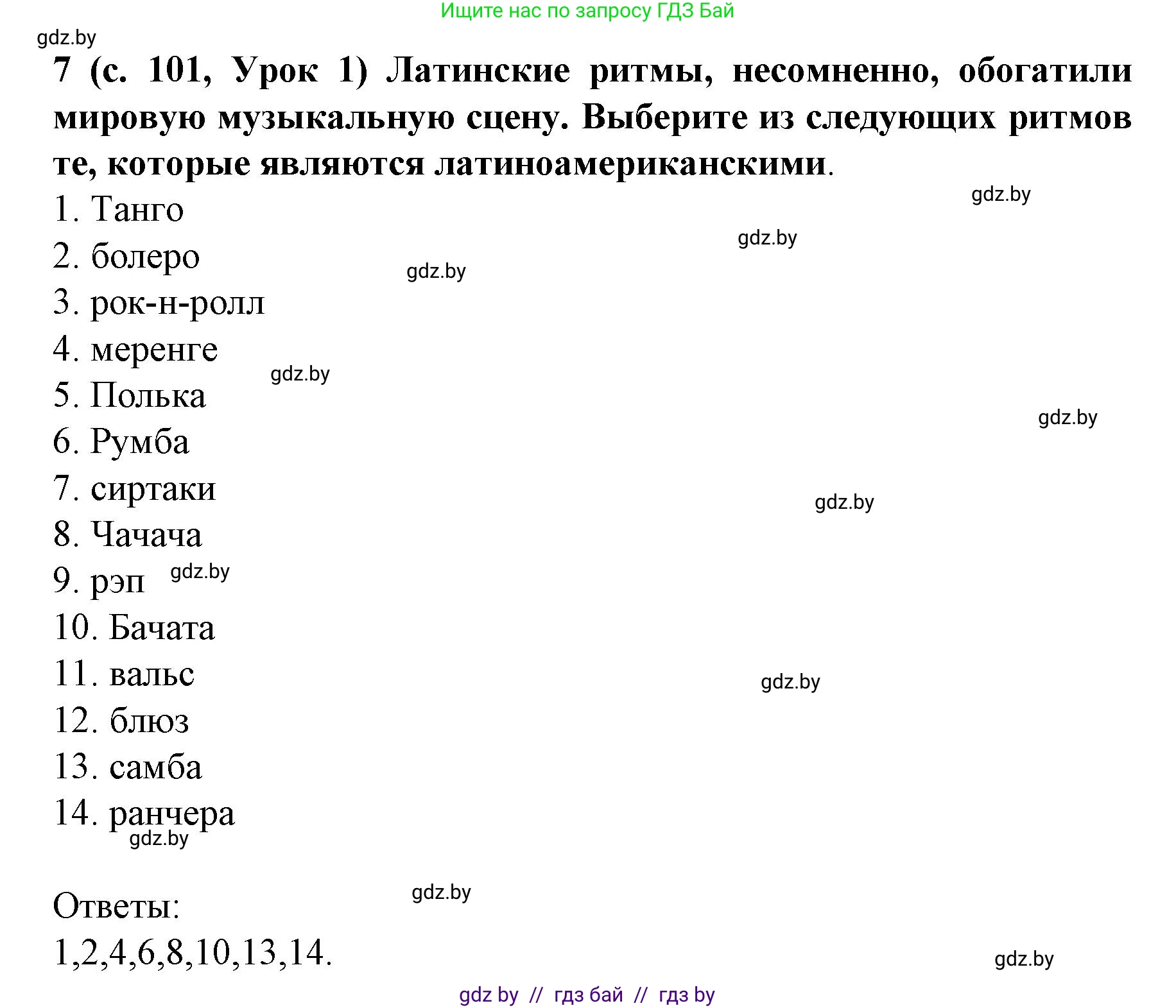 Ищите нас по запросу ГДЗ Бай

gdz.by

7 (с. 101, Урок 1) Латинские ритмы, несомненно, обогатили мировую музыкальную сцену. Выберите из следующих ритмов те, которые являются латиноамериканскими.

gdz.by

1. Танго

gdz.by

2. болеро

gdz.by

3. рок-н-ролл

4. меренге

gdz.by

5. Полька

gdz.by

6. Румба

7. сиртаки

gdz.by

8. Чачача

9. рэп gdz.by

10. Бачата

11. вальс

gdz.by

12. блюз

13. самба

14. ранчера

gdz.by

Ответы:

gdz.by

1,2,4,6,8,10,13,14.

gdz.by

gdz by // гдз бай // гдз by